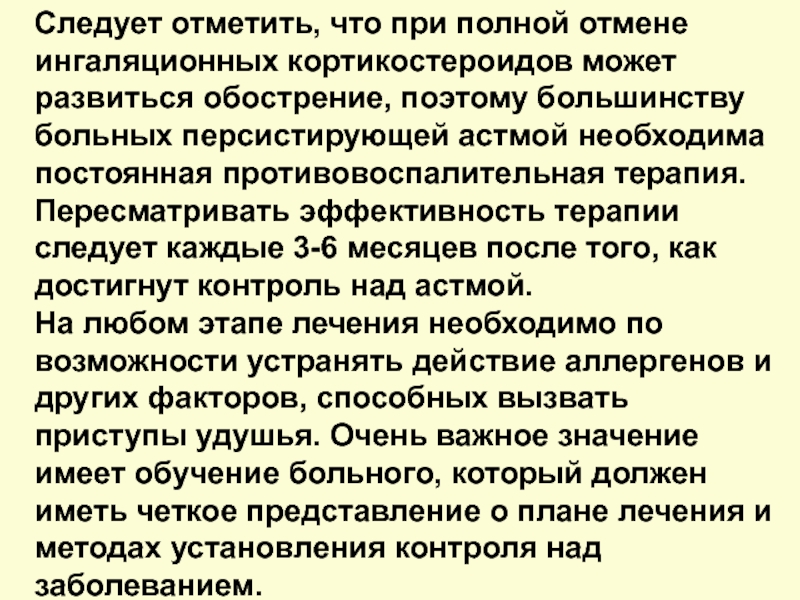 Следует отметить, что при полной отмене ингаляционных кортикостероидов может развиться обострение, поэтому большинству больных персистирующей астмой необходима постоянная противовоспалительная терапия. Пересматривать эффективность терапии следует каждые 3-6 месяцев после того, как достигнут контроль над астмой.

На любом этапе лечения необходимо по возможности устранять действие аллергенов и других факторов, способных вызвать приступы удушья. Очень важное значение имеет обучение больного, который должен иметь четкое представление о плане лечения и методах установления контроля над заболеванием.